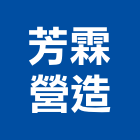 芳霖
營造